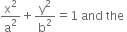 $\frac{x^2}{a^2} + \frac{y^2}{b^2} = 1$ and the